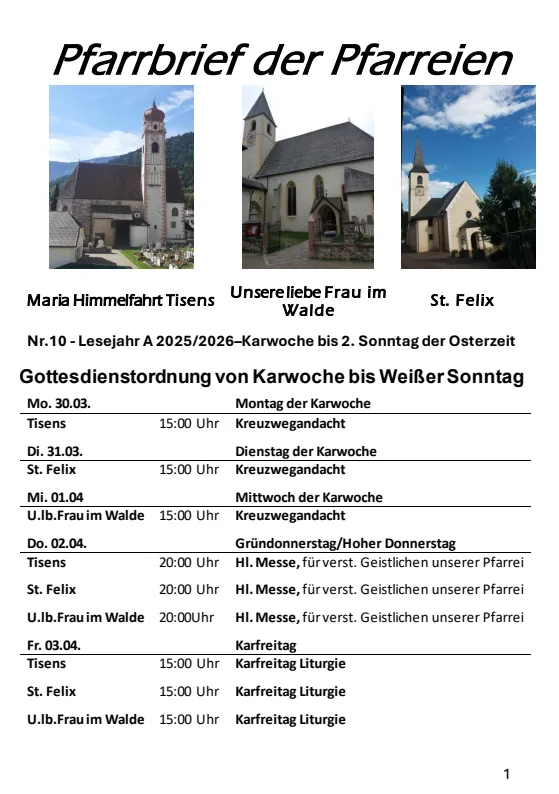 Pfarrbrief der Pfarreien

Maria Himmelfahrt Tisens

Unsere liebe Frau im Walde

St. Felix

Nr.10 - Lesejahr A 2025/2026–Karwoche bis 2. Sonntag der Osterzeit

Gottesdienstordnung von Karwoche bis Weißer Sonntag

| Mo. 30.03. | | Montag der Karwoche |
|---|---|---|
| Tisens | 15:00 Uhr | Kreuzwegandacht |
| Di. 31.03. | | Dienstag der Karwoche |
| St. Felix | 15:00 Uhr | Kreuzwegandacht |
| Mi. 01.04 | | Mittwoch der Karwoche |
| U.lb.Frau im Walde | 15:00 Uhr | Kreuzwegandacht |
| Do. 02.04. | | Gründonnerstag/Hoher Donnerstag |
| Tisens | 20:00 Uhr | Hl. Messe, für verst. Geistlichen unserer Pfarrei |
| St. Felix | 20:00 Uhr | Hl. Messe, für verst. Geistlichen unserer Pfarrei |
| U.lb.Frau im Walde | 20:00Uhr | Hl. Messe, für verst. Geistlichen unserer Pfarrei |
| Fr. 03.04. | | Karfreitag |
| Tisens | 15:00 Uhr | Karfreitag Liturgie |
| St. Felix | 15:00 Uhr | Karfreitag Liturgie |
| U.lb.Frau im Walde | 15:00 Uhr | Karfreitag Liturgie |

1